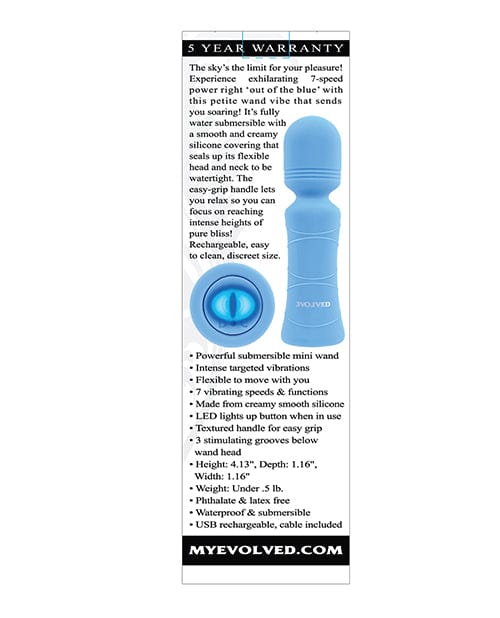 5 YEAR WARRANTY

The sky's the limit for your pleasure! Experience exhilarating 7-speed power right 'out of the blue' with this petite wand vibe that sends you soaring! It's fully water submersible with a smooth and creamy silicone covering that seals up its flexible head and neck to be watertight. The easy-grip handle lets you relax so you can focus on reaching intense heights of pure bliss! Rechargeable, easy to clean, discreet size.

EVOLVED

• Powerful submersible mini wand
• Intense targeted vibrations
• Flexible to move with you
• 7 vibrating speeds & functions
• Made from creamy smooth silicone
• LED lights up button when in use
• Textured handle for easy grip
• 3 stimulating grooves below wand head
• Height: 4.13", Depth: 1.16", Width: 1.16"
• Weight: Under .5 lb.
• Phthalate & latex free
• Waterproof & submersible
• USB rechargeable, cable included

MYEVOLVED.COM